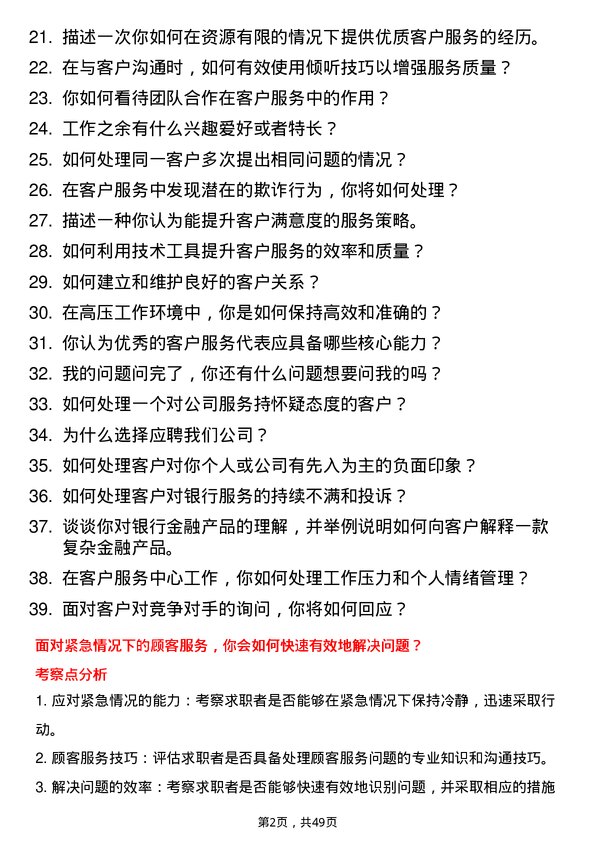 21. 描述一次你如何在资源有限的情况下提供优质客户服务的经历。
22. 在与客户沟通时，如何有效使用倾听技巧以增强服务质量？
23. 你如何看待团队合作在客户服务中的作用？
24. 工作之余有什么兴趣爱好或者特长？
25. 如何处理同一客户多次提出相同问题的情况？
26. 在客户服务中发现潜在的欺诈行为，你将如何处理？
27. 描述一种你认为能提升客户满意度的服务策略。
28. 如何利用技术工具提升客户服务的效率和质量？
29. 如何建立和维护良好的客户关系？
30. 在高压工作环境中，你是如何保持高效和准确的？
31. 你认为优秀的客户服务代表应具备哪些核心能力？
32. 我的问题问完了，你还有什么问题想要问我的吗？
33. 如何处理一个对公司服务持怀疑态度的客户？
34. 为什么选择应聘我们公司？
35. 如何处理客户对你个人或公司有先入为主的负面印象？
36. 如何处理客户对银行服务的持续不满和投诉？
37. 谈谈你对银行金融产品的理解，并举例说明如何向客户解释一款复杂金融产品。
38. 在客户服务中心工作，你如何处理工作压力和个人情绪管理？
39. 面对客户对竞争对手的询问，你将如何回应？

面对紧急情况下的顾客服务，你会如何快速有效地解决问题？

考察点分析

1. 应对紧急情况的能力：考察求职者是否能够在紧急情况下保持冷静，迅速采取行动。

2. 顾客服务技巧：评估求职者是否具备处理顾客服务问题的专业知识和沟通技巧。

3. 解决问题的效率：考察求职者是否能够快速有效地识别问题，并采取相应的措施

第2页，共49页